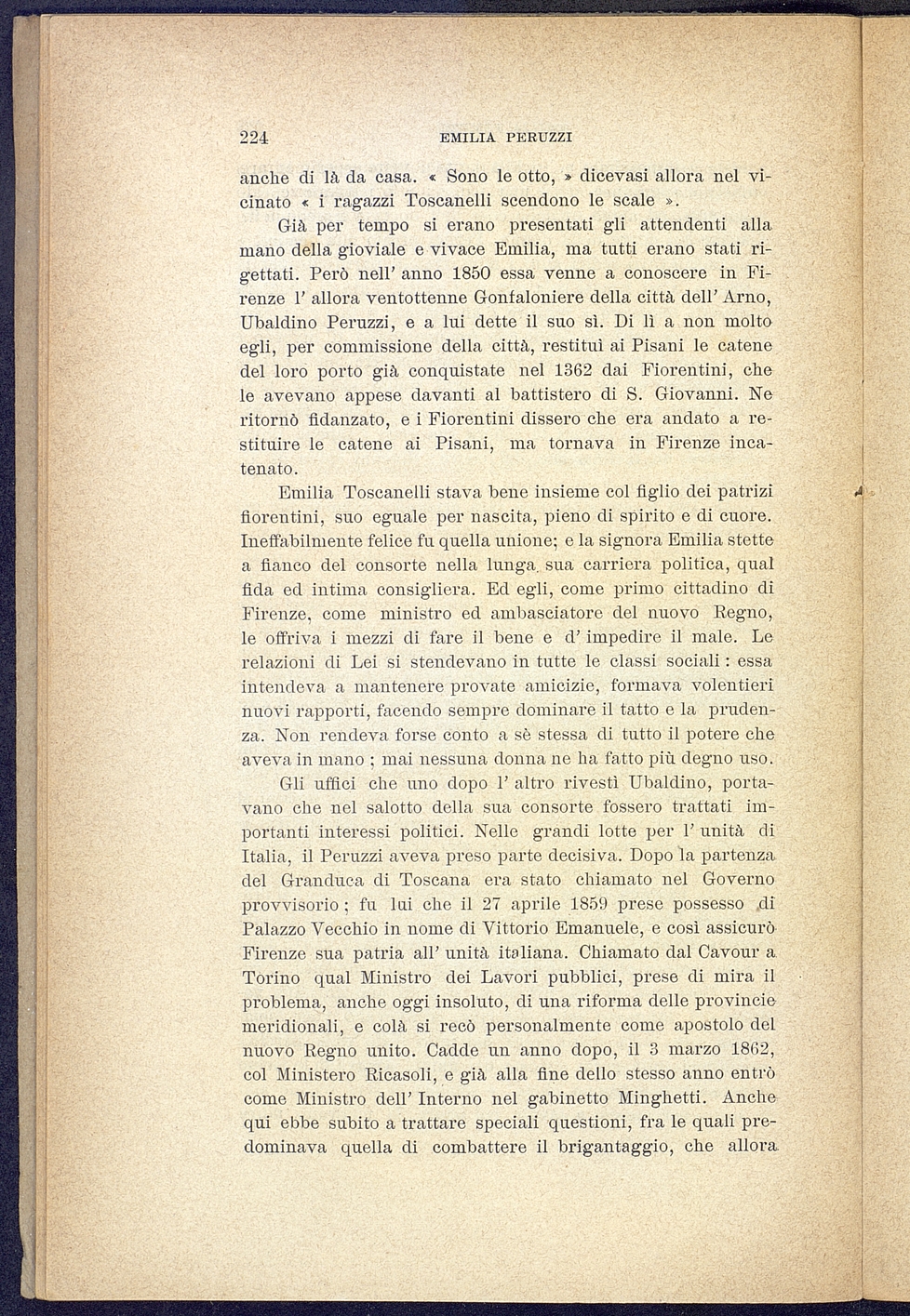 224 EMILIA PERUZZI

anche di là da casa. « Sono le otto, » dicevasi allora nel vicinato « i ragazzi Toscanelli scendono le scale ».

Già per tempo si erano presentati gli attendenti alla mano della gioviale e vivace Emilia, ma tutti erano stati rigettati. Però nell' anno 1850 essa venne a conoscere in Firenze l' allora ventottenne Gonfaloniere della città dell' Arno, Ubaldino Peruzzi, e a lui dette il suo sì. Di lì a non molto egli, per commissione della città, restituì ai Pisani le catene del loro porto già conquistate nel 1362 dai Fiorentini, che le avevano appese davanti al battistero di S. Giovanni. Ne ritornò fidanzato, e i Fiorentini dissero che era andato a restituire le catene ai Pisani, ma tornava in Firenze incatenato.

Emilia Toscanelli stava bene insieme col figlio dei patrizi fiorentini, suo eguale per nascita, pieno di spirito e di cuore. Ineffabilmente felice fu quella unione; e la signora Emilia stette a fianco del consorte nella lunga sua carriera politica, qual fida ed intima consigliera. Ed egli, come primo cittadino di Firenze, come ministro ed ambasciatore del nuovo Regno, le offriva i mezzi di fare il bene e d' impedire il male. Le relazioni di Lei si stendevano in tutte le classi sociali : essa intendeva a mantenere provate amicizie, formava volentieri nuovi rapporti, facendo sempre dominare il tatto e la prudenza. Non rendeva forse conto a sè stessa di tutto il potere che aveva in mano ; mai nessuna donna ne ha fatto più degno uso.

Gli uffici che uno dopo l' altro rivestì Ubaldino, portavano che nel salotto della sua consorte fossero trattati importanti interessi politici. Nelle grandi lotte per l' unità di Italia, il Peruzzi aveva preso parte decisiva. Dopo la partenza del Granduca di Toscana era stato chiamato nel Governo provvisorio ; fu lui che il 27 aprile 1859 prese possesso di Palazzo Vecchio in nome di Vittorio Emanuele, e così assicurò Firenze sua patria all' unità italiana. Chiamato dal Cavour a Torino qual Ministro dei Lavori pubblici, prese di mira il problema, anche oggi insoluto, di una riforma delle provincie meridionali, e colà si recò personalmente come apostolo del nuovo Regno unito. Cadde un anno dopo, il 3 marzo 1862, col Ministero Ricasoli, e già alla fine dello stesso anno entrò come Ministro dell' Interno nel gabinetto Minghetti. Anche qui ebbe subito a trattare speciali questioni, fra le quali predominava quella di combattere il brigantaggio, che allora